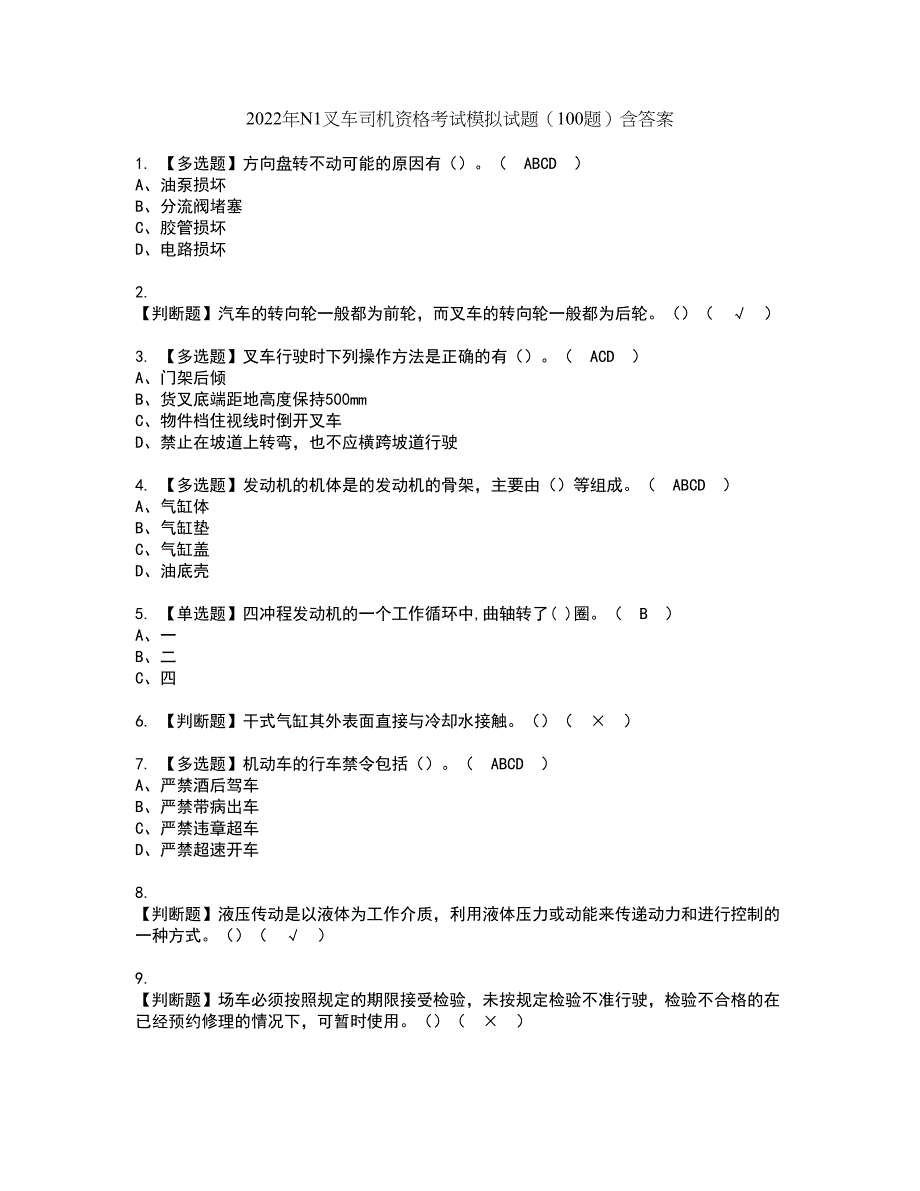 2022年N1叉车司机资格考试模拟试题（100题）含答案

1. 【多选题】方向盘转不动可能的原因有（）。（ ABCD ）
A、油泵损坏
B、分流阀堵塞
C、胶管损坏
D、电路损坏

2.
【判断题】汽车的转向轮一般都为前轮，而叉车的转向轮一般都为后轮。（）（ √ ）

3. 【多选题】叉车行驶时下列操作方法是正确的有（）。（ ACD ）
A、门架后倾
B、货叉底端距地高度保持500mm
C、物件档住视线时倒开叉车
D、禁止在坡道上转弯，也不应横跨坡道行驶

4. 【多选题】发动机的机体是的发动机的骨架，主要由（）等组成。（ ABCD ）
A、气缸体
B、气缸垫
C、气缸盖
D、油底壳

5. 【单选题】四冲程发动机的一个工作循环中,曲轴转了( )圈。（ B ）
A、一
B、二
C、四

6. 【判断题】干式气缸其外表面直接与冷却水接触。（）（ × ）

7. 【多选题】机动车的行车禁令包括（）。（ ABCD ）
A、严禁酒后驾车
B、严禁带病出车
C、严禁违章超车
D、严禁超速开车

8.
【判断题】液压传动是以液体为工作介质，利用液体压力或动能来传递动力和进行控制的一种方式。（）（ √ ）

9.
【判断题】场车必须按照规定的期限接受检验，未按规定检验不准行驶，检验不合格的在已经预约修理的情况下，可暂时使用。（）（ × ）